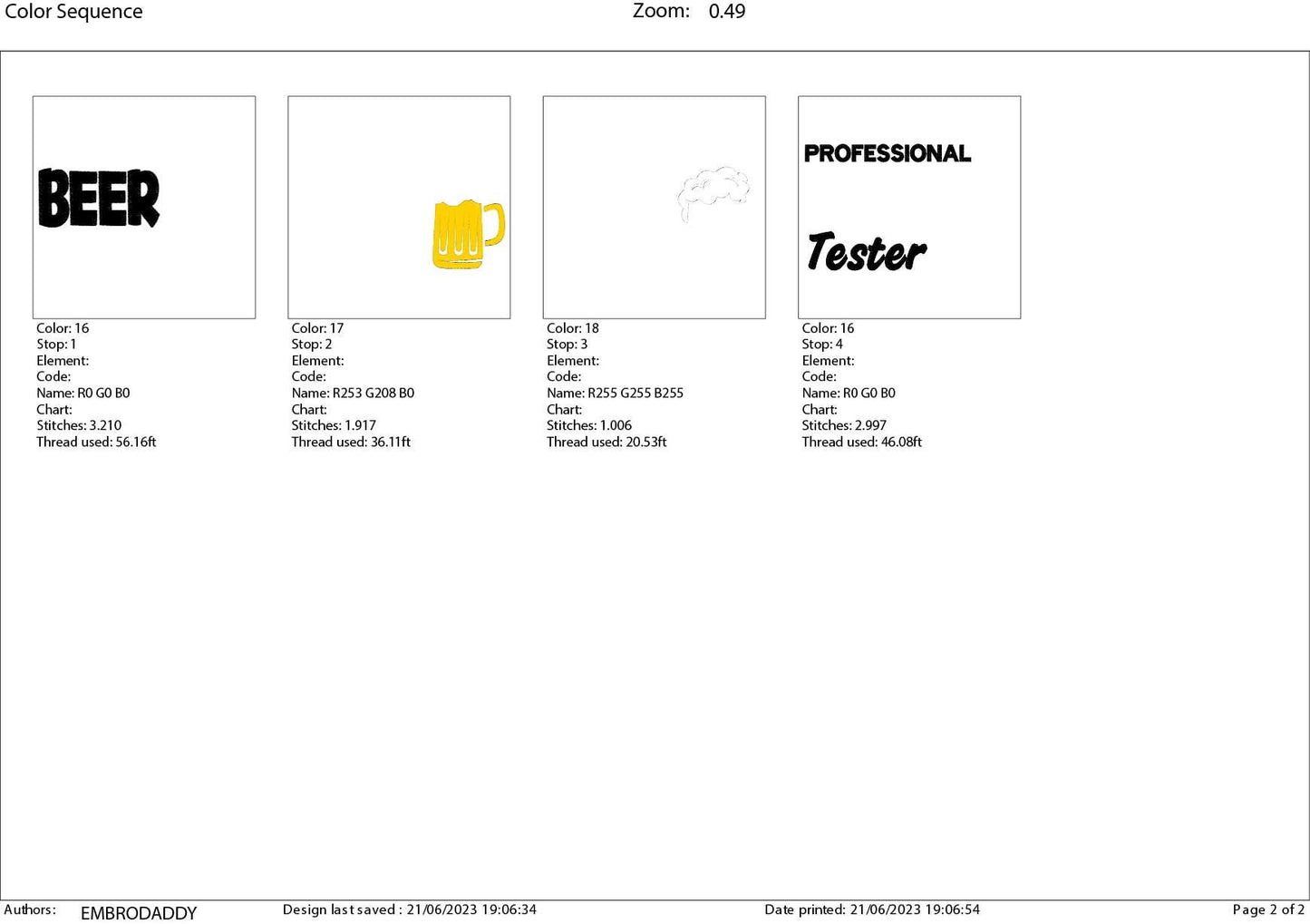 Color Sequence Zoom: 0.49

BEER

Color: 16
Stop: 1
Element:
Code:
Name: R0 G0 B0
Chart:
Stitches: 3.210
Thread used: 56.16ft

Color: 17
Stop: 2
Element:
Code:
Name: R253 G208 B0
Chart:
Stitches: 1.917
Thread used: 36.11ft

Color: 18
Stop: 3
Element:
Code:
Name: R255 G255 B255
Chart:
Stitches: 1.006
Thread used: 20.53ft

PROFESSIONAL

Tester

Color: 16
Stop: 4
Element:
Code:
Name: R0 G0 B0
Chart:
Stitches: 2.997
Thread used: 46.08ft

Authors: EMBRODADDY Design last saved : 21/06/2023 19:06:34 Date printed: 21/06/2023 19:06:54 Page 2 of 2